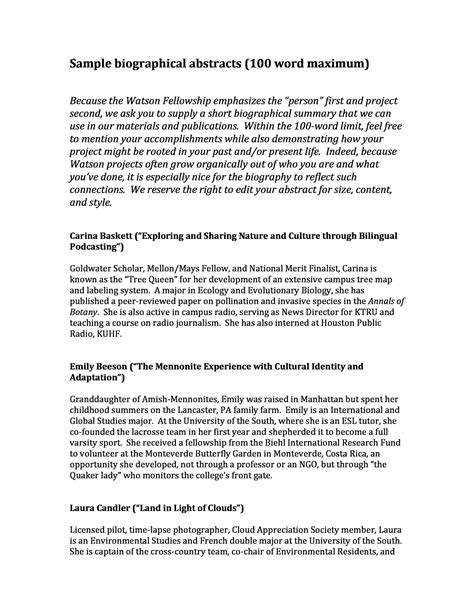 Sample biographical abstracts (100 word maximum)

Because the Watson Fellowship emphasizes the "person" first and project second, we ask you to supply a short biographical summary that we can use in our materials and publications. Within the 100-word limit, feel free to mention your accomplishments while also demonstrating how your project might be rooted in your past and/or present life. Indeed, because Watson projects often grow organically out of who you are and what you've done, it is especially nice for the biography to reflect such connections. We reserve the right to edit your abstract for size, content, and style.

Carina Baskett ("Exploring and Sharing Nature and Culture through Bilingual Podcasting")

Goldwater Scholar, Mellon/Mays Fellow, and National Merit Finalist, Carina is known as the "Tree Queen" for her development of an extensive campus tree map and labeling system. A major in Ecology and Evolutionary Biology, she has published a peer-reviewed paper on pollination and invasive species in the Annals of Botany. She is also active in campus radio, serving as News Director for KTRU and teaching a course on radio journalism. She has also interned at Houston Public Radio, KUHF.

Emily Beeson ("The Mennonite Experience with Cultural Identity and Adaptation")

Granddaughter of Amish-Mennonites, Emily was raised in Manhattan but spent her childhood summers on the Lancaster, PA family farm. Emily is an International and Global Studies major. At the University of the South, where she is an ESL tutor, she co-founded the lacrosse team in her first year and shepherded it to become a full varsity sport. She received a fellowship from the Biehl International Research Fund to volunteer at the Monteverde Butterfly Garden in Monteverde, Costa Rica, an opportunity she developed, not through a professor or an NGO, but through "the Quaker lady" who monitors the college's front gate.

Laura Candler ("Land in Light of Clouds")

Licensed pilot, time-lapse photographer, Cloud Appreciation Society member, Laura is an Environmental Studies and French double major at the University of the South. She is captain of the cross-country team, co-chair of Environmental Residents, and